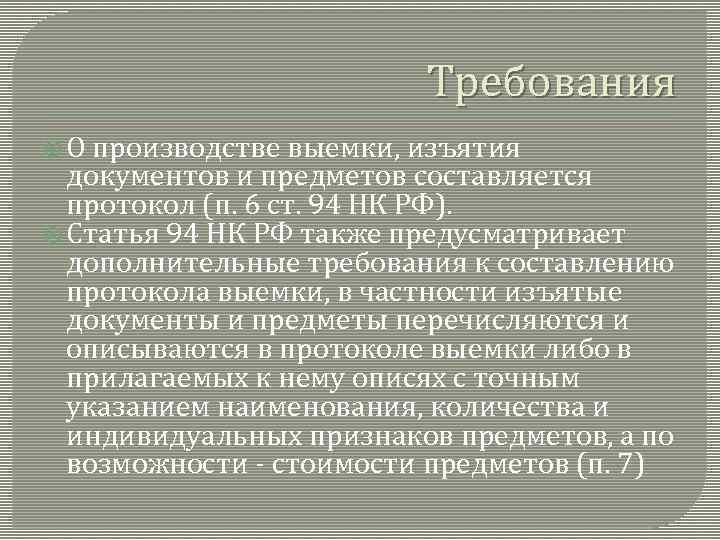 Требования

О производстве выемки, изъятия документов и предметов составляется протокол (п. 6 ст. 94 НК РФ).

Статья 94 НК РФ также предусматривает дополнительные требования к составлению протокола выемки, в частности изъятые документы и предметы перечисляются и описываются в протоколе выемки либо в прилагаемых к нему описях с точным указанием наименования, количества и индивидуальных признаков предметов, а по возможности - стоимости предметов (п. 7)